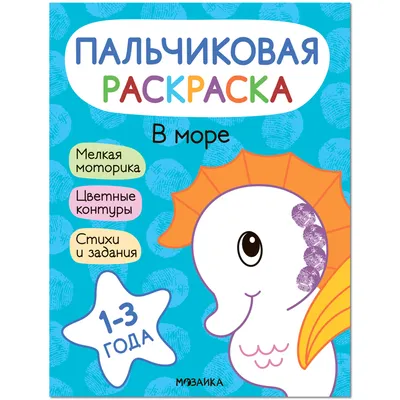 ПАЛЬЧИКОВАЯ РАСКРАСКА

В море

Мелкая моторика

Цветные контуры

Стихи и задания

1-3 ГОДА

МОЗАИКА